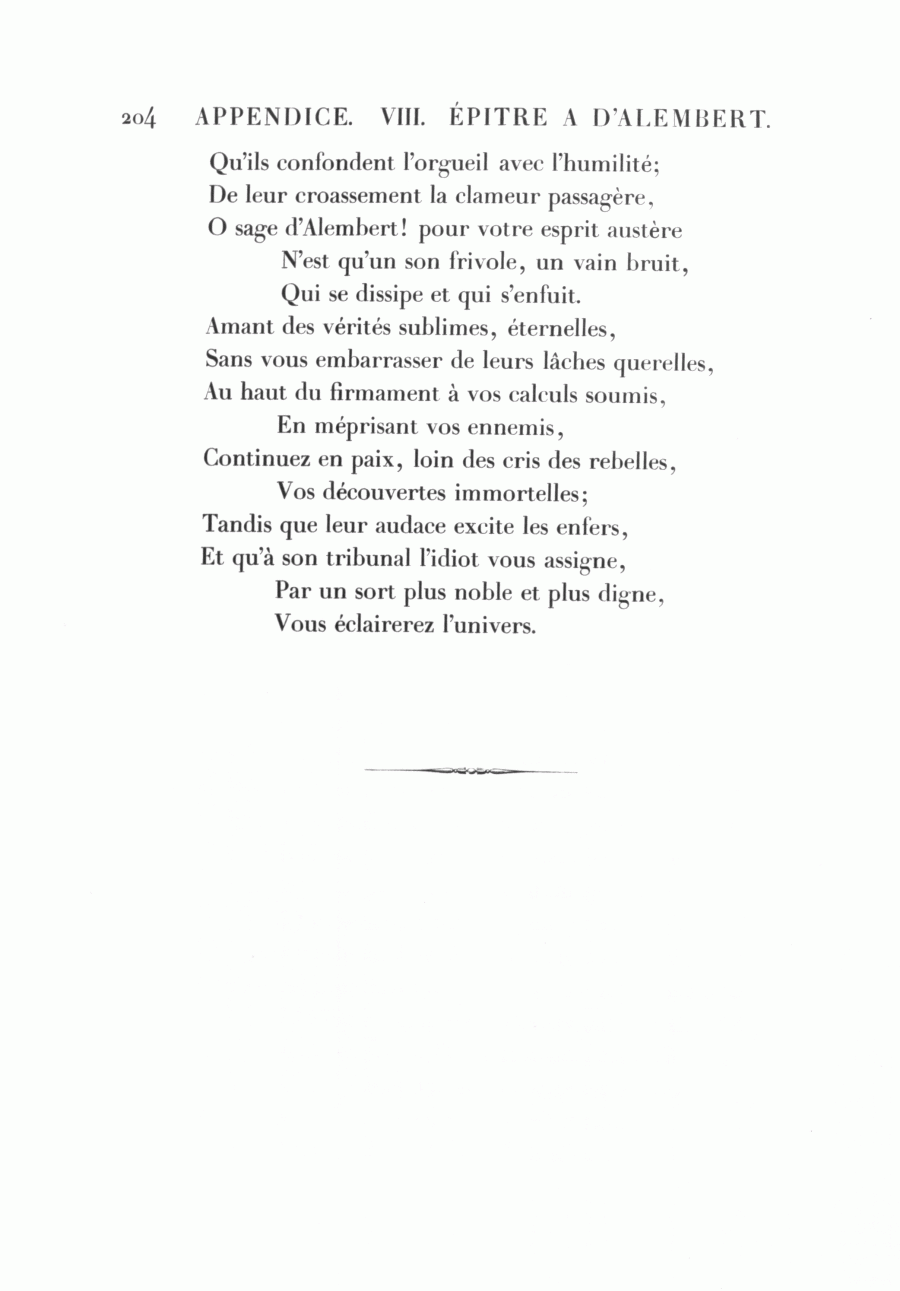 204 APPENDICE. VIII. ÉPITRE A D'ALEMBERT.

Qu'ils confondent l'orgueil avec l'humilité;
De leur croassement la clameur passagère,
O sage d'Alembert! pour votre esprit austère
N'est qu'un son frivole, un vain bruit,
Qui se dissipe et qui s'enfuit.
Amant des vérités sublimes, éternelles,
Sans vous embarrasser de leurs lâches querelles,
Au haut du firmament à vos calculs soumis,
En méprisant vos ennemis,
Continuez en paix, loin des cris des rebelles,
Vos découvertes immortelles;
Tandis que leur audace excite les enfers,
Et qu'à son tribunal l'idiot vous assigne,
Par un sort plus noble et plus digne,
Vous éclairerez l'univers.